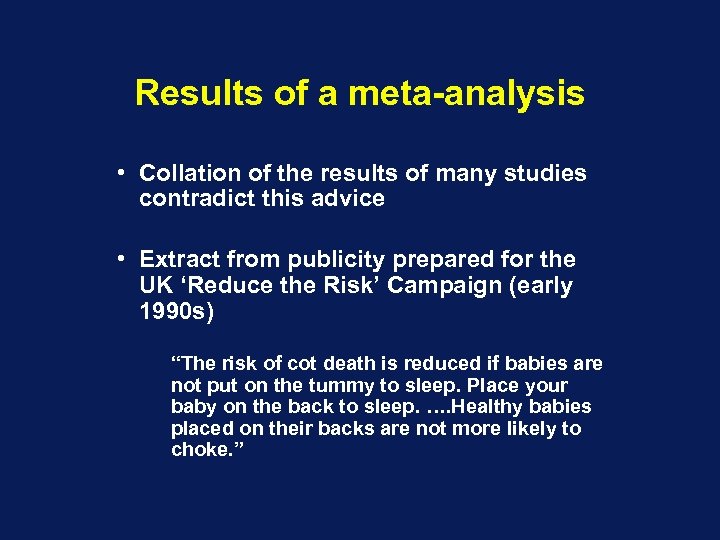 Results of a meta-analysis

• Collation of the results of many studies contradict this advice

• Extract from publicity prepared for the UK ‘Reduce the Risk’ Campaign (early 1990s)

“The risk of cot death is reduced if babies are not put on the tummy to sleep. Place your baby on the back to sleep. ….Healthy babies placed on their backs are not more likely to choke.”